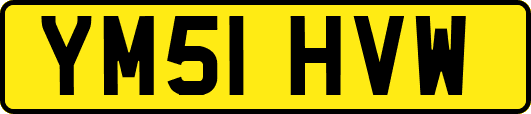 YM51 HVW